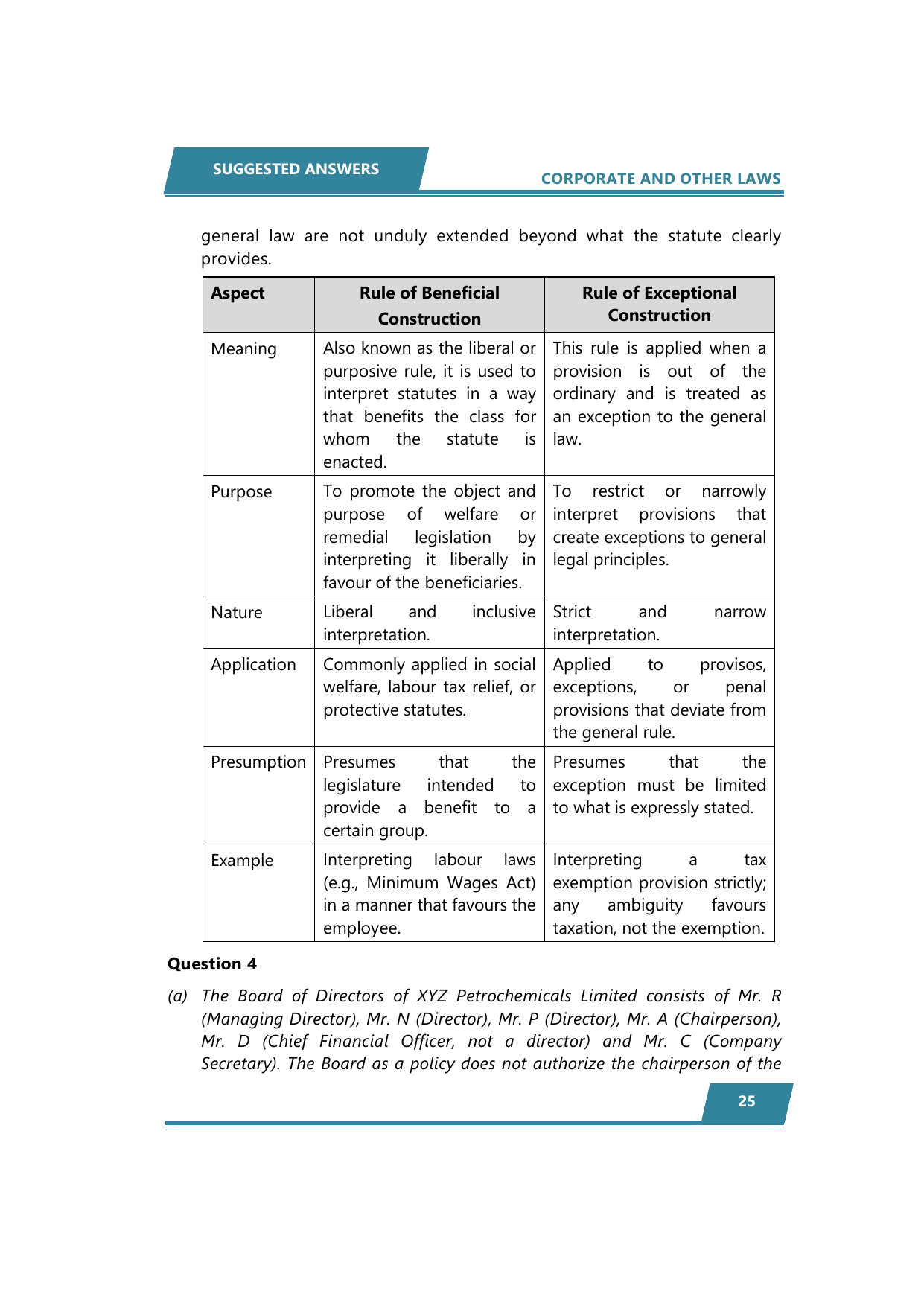 SUGGESTED ANSWERS

CORPORATE AND OTHER LAWS

general law are not unduly extended beyond what the statute clearly provides.

| Aspect | Rule of Beneficial Construction | Rule of Exceptional Construction |
|---|---|---|
| Meaning | Also known as the liberal or purposive rule, it is used to interpret statutes in a way that benefits the class for whom the statute is enacted. | This rule is applied when a provision is out of the ordinary and is treated as an exception to the general law. |
| Purpose | To promote the object and purpose of welfare or remedial legislation by interpreting it liberally in favour of the beneficiaries. | To restrict or narrowly interpret provisions that create exceptions to general legal principles. |
| Nature | Liberal and inclusive interpretation. | Strict and narrow interpretation. |
| Application | Commonly applied in social welfare, labour tax relief, or protective statutes. | Applied to provisos, exceptions, or penal provisions that deviate from the general rule. |
| Presumption | Presumes that the legislature intended to provide a benefit to a certain group. | Presumes that the exception must be limited to what is expressly stated. |
| Example | Interpreting labour laws (e.g., Minimum Wages Act) in a manner that favours the employee. | Interpreting a tax exemption provision strictly; any ambiguity favours taxation, not the exemption. |

Question 4

(a) The Board of Directors of XYZ Petrochemicals Limited consists of Mr. R (Managing Director), Mr. N (Director), Mr. P (Director), Mr. A (Chairperson), Mr. D (Chief Financial Officer, not a director) and Mr. C (Company Secretary). The Board as a policy does not authorize the chairperson of the

25